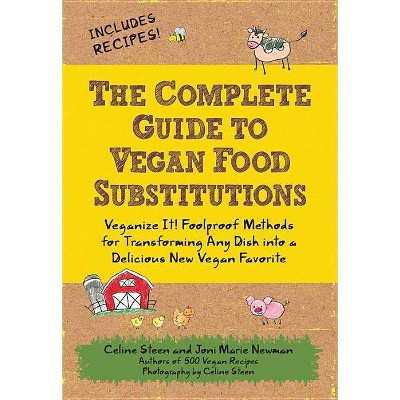 INCLUDES RECIPES!

THE COMPLETE GUIDE TO VEGAN FOOD SUBSTITUTIONS

Veganize It! Foolproof Methods for Transforming Any Dish into a Delicious New Vegan Favorite

Celine Steen and Joni Marie Newman
Authors of 500 Vegan Recipes
Photography by Celine Steen